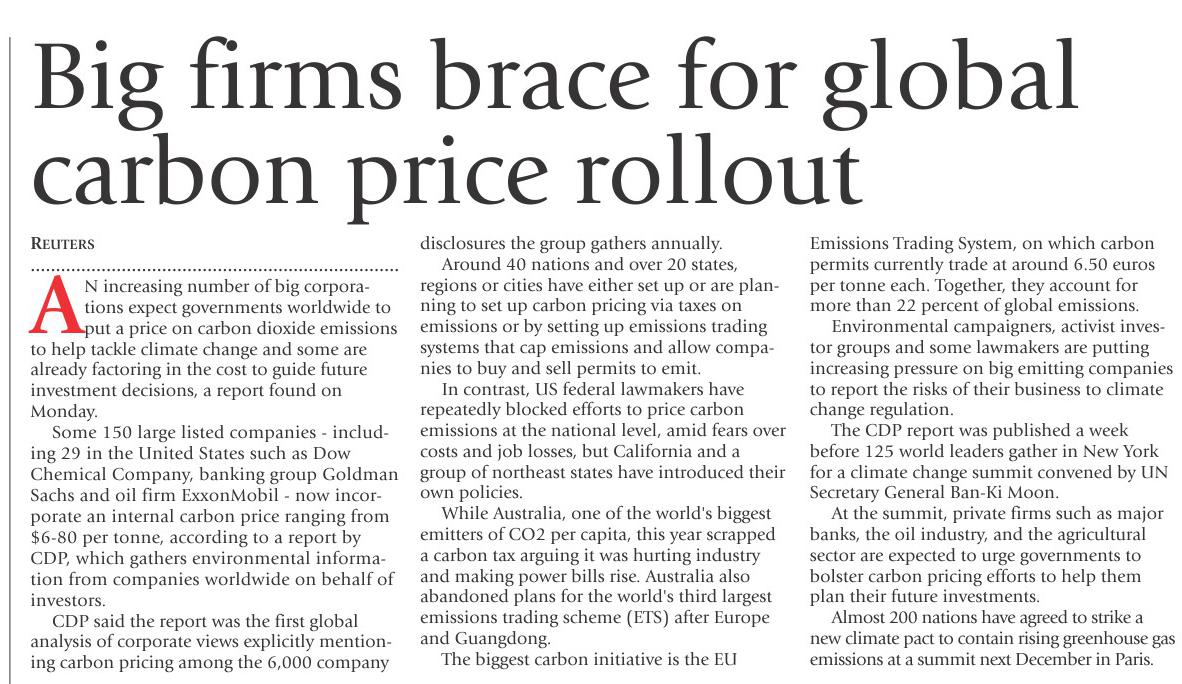 Big firms brace for global carbon price rollout

REUTERS

AN increasing number of big corporations expect governments worldwide to put a price on carbon dioxide emissions to help tackle climate change and some are already factoring in the cost to guide future investment decisions, a report found on Monday.

Some 150 large listed companies - including 29 in the United States such as Dow Chemical Company, banking group Goldman Sachs and oil firm ExxonMobil - now incorporate an internal carbon price ranging from $6-80 per tonne, according to a report by CDP, which gathers environmental information from companies worldwide on behalf of investors.

CDP said the report was the first global analysis of corporate views explicitly mentioning carbon pricing among the 6,000 company disclosures the group gathers annually.

Around 40 nations and over 20 states, regions or cities have either set up or are planning to set up carbon pricing via taxes on emissions or by setting up emissions trading systems that cap emissions and allow companies to buy and sell permits to emit.

In contrast, US federal lawmakers have repeatedly blocked efforts to price carbon emissions at the national level, amid fears over costs and job losses, but California and a group of northeast states have introduced their own policies.

While Australia, one of the world's biggest emitters of CO2 per capita, this year scrapped a carbon tax arguing it was hurting industry and making power bills rise. Australia also abandoned plans for the world's third largest emissions trading scheme (ETS) after Europe and Guangdong.

The biggest carbon initiative is the EU Emissions Trading System, on which carbon permits currently trade at around 6.50 euros per tonne each. Together, they account for more than 22 percent of global emissions.

Environmental campaigners, activist investor groups and some lawmakers are putting increasing pressure on big emitting companies to report the risks of their business to climate change regulation.

The CDP report was published a week before 125 world leaders gather in New York for a climate change summit convened by UN Secretary General Ban-Ki Moon.

At the summit, private firms such as major banks, the oil industry, and the agricultural sector are expected to urge governments to bolster carbon pricing efforts to help them plan their future investments.

Almost 200 nations have agreed to strike a new climate pact to contain rising greenhouse gas emissions at a summit next December in Paris.